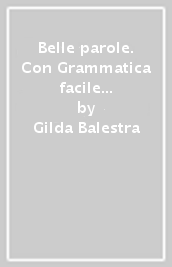 Belle parole. Con Grammatica facile...
by
Gilda Balestra